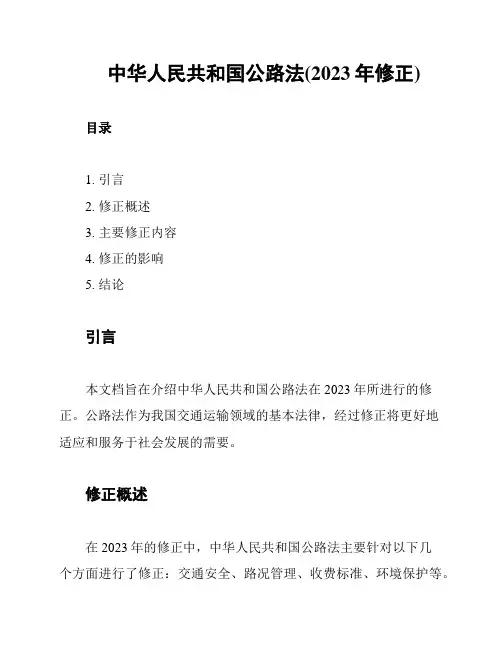 中华人民共和国公路法(2023 年修正)

目录

1. 引言
2. 修正概述
3. 主要修正内容
4. 修正的影响
5. 结论

引言

本文档旨在介绍中华人民共和国公路法在 2023 年所进行的修正。公路法作为我国交通运输领域的基本法律，经过修正将更好地适应和服务于社会发展的需要。

修正概述

在 2023 年的修正中，中华人民共和国公路法主要针对以下几个方面进行了修正：交通安全、路况管理、收费标准、环境保护等。